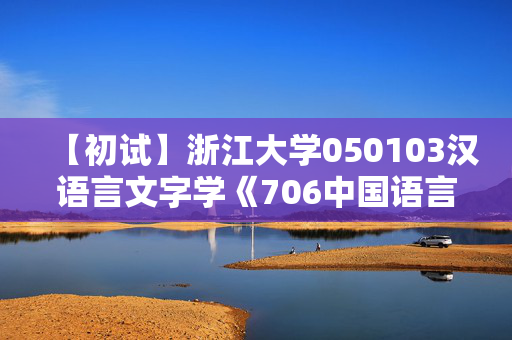 【初试】浙江大学050103汉语言文字学《706中国语言